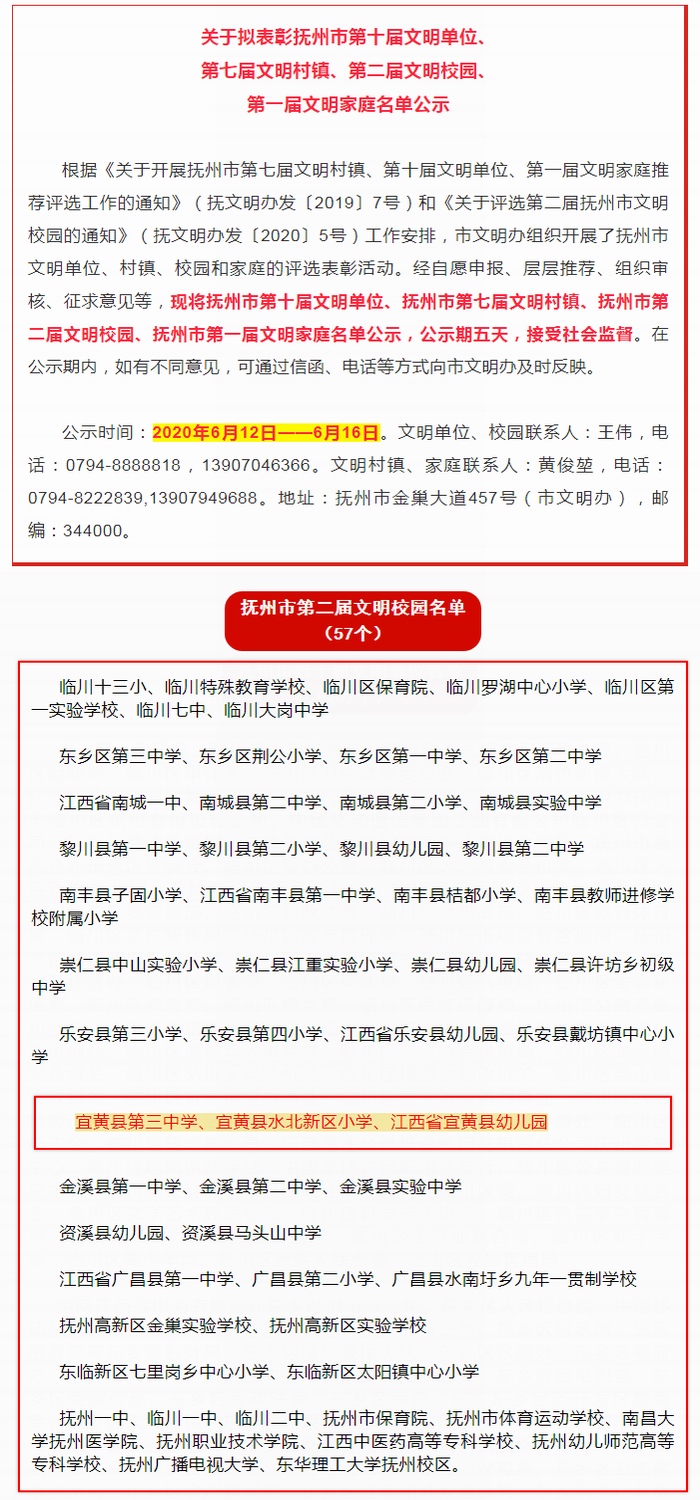 关于拟表彰抚州市第十届文明单位、
第七届文明村镇、第二届文明校园、
第一届文明家庭名单公示

根据《关于开展抚州市第七届文明村镇、第十届文明单位、第一届文明家庭推荐评选工作的通知》（抚文明办发〔2019〕7号）和《关于评选第二届抚州市文明校园的通知》（抚文明办发〔2020〕5号）工作安排，市文明办组织开展了抚州市文明单位、村镇、校园和家庭的评选表彰活动。经自愿申报、层层推荐、组织审核、征求意见等，现将抚州市第十届文明单位、抚州市第七届文明村镇、抚州市第二届文明校园、抚州市第一届文明家庭名单公示，公示期五天，接受社会监督。在公示期内，如有不同意见，可通过信函、电话等方式向市文明办及时反映。

公示时间：2020年6月12日——6月16日。文明单位、校园联系人：王伟，电话：0794-8888818，13907046366。文明村镇、家庭联系人：黄俊堃，电话：0794-8222839,13907949688。地址：抚州市金巢大道457号（市文明办），邮编：344000。

抚州市第二届文明校园名单
（57个）

临川十三小、临川特殊教育学校、临川区保育院、临川罗湖中心小学、临川区第一实验学校、临川七中、临川大岗中学

东乡区第三中学、东乡区荆公小学、东乡区第一中学、东乡区第二中学

江西省南城一中、南城县第二中学、南城县第二小学、南城县实验中学

黎川县第一中学、黎川县第二小学、黎川县幼儿园、黎川县第二中学

南丰县子固小学、江西省南丰县第一中学、南丰县桔都小学、南丰县教师进修学校附属小学

崇仁县中山实验小学、崇仁县江重实验小学、崇仁县幼儿园、崇仁县许坊乡初级中学

乐安县第三小学、乐安县第四小学、江西省乐安县幼儿园、乐安县戴坊镇中心小学

宜黄县第三中学、宜黄县水北新区小学、江西省宜黄县幼儿园

金溪县第一中学、金溪县第二中学、金溪县实验中学

资溪县幼儿园、资溪县马头山中学

江西省广昌县第一中学、广昌县第二小学、广昌县水南圩乡九年一贯制学校

抚州高新区金巢实验学校、抚州高新区实验学校

东临新区七里岗乡中心小学、东临新区太阳镇中心小学

抚州一中、临川一中、临川二中、抚州市保育院、抚州市体育运动学校、南昌大学抚州医学院、抚州职业技术学院、江西中医药高等专科学校、抚州幼儿师范高等专科学校、抚州广播电视大学、东华理工大学抚州校区。